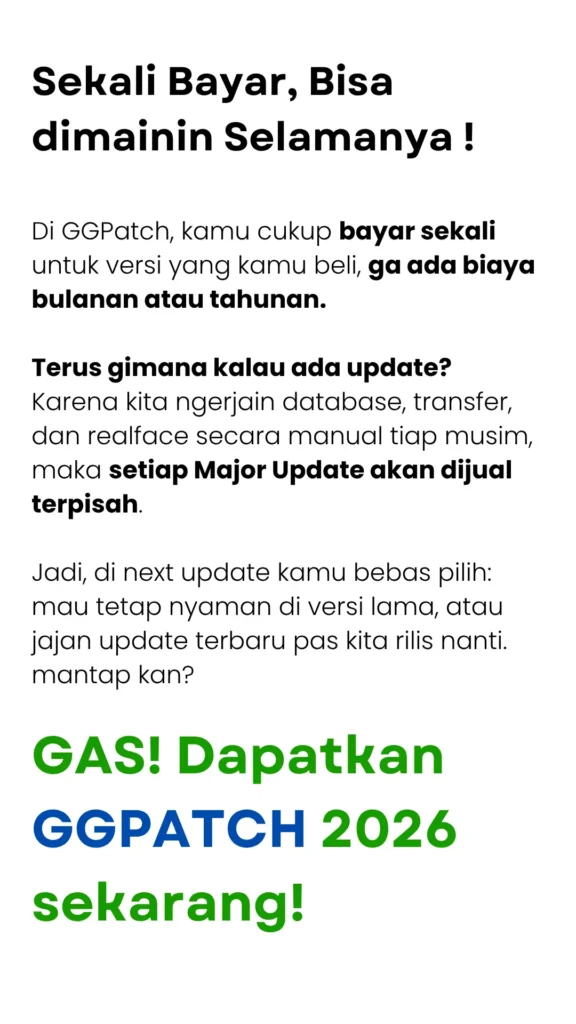 Sekali Bayar, Bisa dimainin Selamanya !

Di GGPatch, kamu cukup bayar sekali untuk versi yang kamu beli, ga ada biaya bulanan atau tahunan.

Terus gimana kalau ada update? Karena kita ngerjain database, transfer, dan realface secara manual tiap musim, maka setiap Major Update akan dijual terpisah.

Jadi, di next update kamu bebas pilih: mau tetap nyaman di versi lama, atau jajan update terbaru pas kita rilis nanti. mantap kan?

GAS! Dapatkan GGPATCH 2026 sekarang!